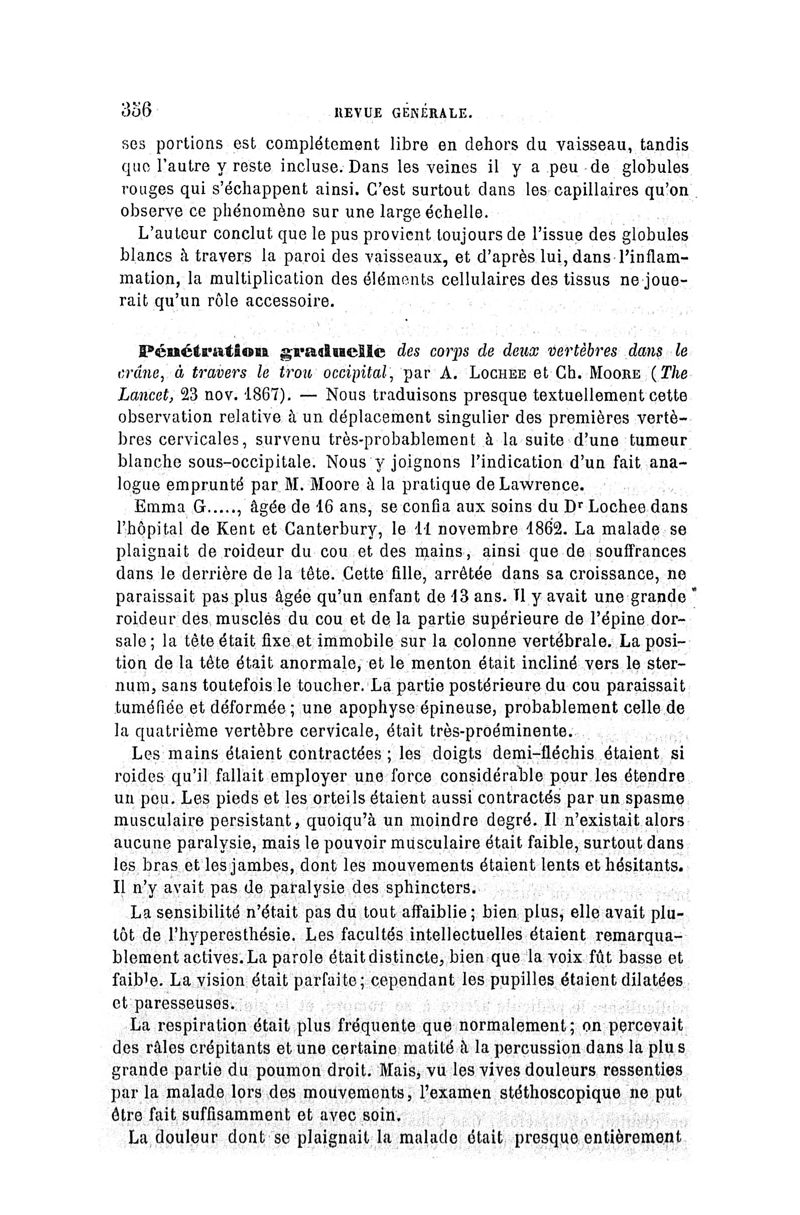 356 REVUE GÉNÉRALE.

ses portions est complétement libre en dehors du vaisseau, tandis que l'autre y reste incluse. Dans les veines il y a peu de globules rouges qui s'échappent ainsi. C'est surtout dans les capillaires qu'on observe ce phénomène sur une large échelle.

L'auteur conclut que le pus provient toujours de l'issue des globules blancs à travers la paroi des vaisseaux, et d'après lui, dans l'inflammation, la multiplication des éléments cellulaires des tissus ne jouerait qu'un rôle accessoire.

Pénétration graduelle des corps de deux vertèbres dans le crâne, à travers le trou occipital, par A. Lochee et Ch. Moore (The Lancet, 23 nov. 1867). — Nous traduisons presque textuellement cette observation relative à un déplacement singulier des premières vertèbres cervicales, survenu très-probablement à la suite d'une tumeur blanche sous-occipitale. Nous y joignons l'indication d'un fait analogue emprunté par M. Moore à la pratique de Lawrence.

Emma G....., âgée de 16 ans, se confia aux soins du Dr Lochee dans l'hôpital de Kent et Canterbury, le 11 novembre 1862. La malade se plaignait de roideur du cou et des mains, ainsi que de souffrances dans le derrière de la tête. Cette fille, arrêtée dans sa croissance, ne paraissait pas plus âgée qu'un enfant de 13 ans. Il y avait une grande roideur des muscles du cou et de la partie supérieure de l'épine dorsale; la tête était fixe et immobile sur la colonne vertébrale. La position de la tête était anormale, et le menton était incliné vers le sternum, sans toutefois le toucher. La partie postérieure du cou paraissait tuméfiée et déformée; une apophyse épineuse, probablement celle de la quatrième vertèbre cervicale, était très-proéminente.

Les mains étaient contractées; les doigts demi-fléchis étaient si roides qu'il fallait employer une force considérable pour les étendre un peu. Les pieds et les orteils étaient aussi contractés par un spasme musculaire persistant, quoiqu'à un moindre degré. Il n'existait alors aucune paralysie, mais le pouvoir musculaire était faible, surtout dans les bras et les jambes, dont les mouvements étaient lents et hésitants. Il n'y avait pas de paralysie des sphincters.

La sensibilité n'était pas du tout affaiblie; bien plus, elle avait plutôt de l'hyperesthésie. Les facultés intellectuelles étaient remarquablement actives. La parole était distincte, bien que la voix fût basse et faible. La vision était parfaite; cependant les pupilles étaient dilatées et paresseuses.

La respiration était plus fréquente que normalement; on percevait des râles crépitants et une certaine matité à la percussion dans la plus grande partie du poumon droit. Mais, vu les vives douleurs ressenties par la malade lors des mouvements, l'examen stéthoscopique ne put être fait suffisamment et avec soin.

La douleur dont se plaignait la malade était presque entièrement